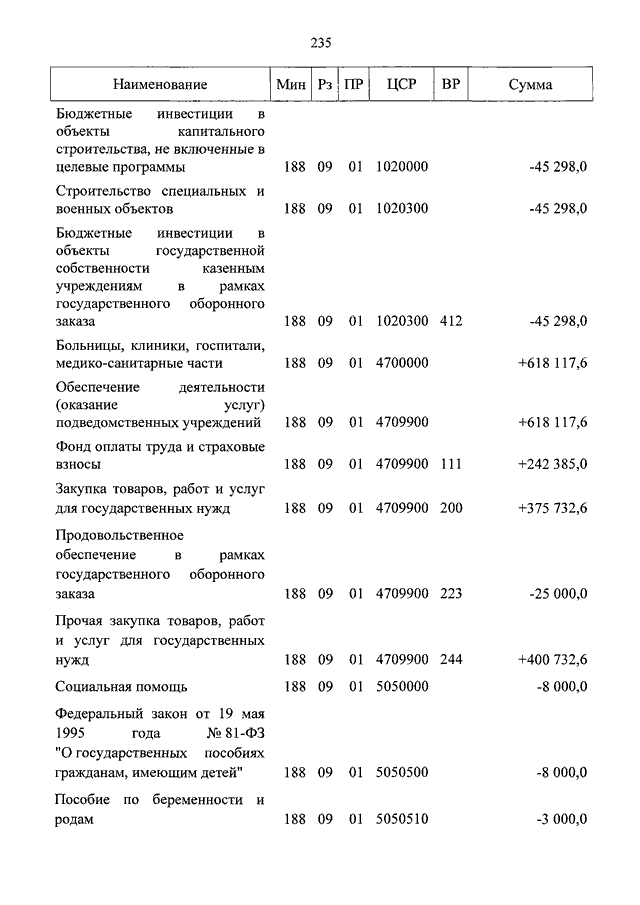 235

| Наименование | Мин | Рз | ПР | ЦСР | ВР | Сумма |
|---|---|---|---|---|---|---|
| Бюджетные инвестиции в объекты капитального строительства, не включенные в целевые программы | 188 | 09 | 01 | 1020000 | | -45 298,0 |
| Строительство специальных и военных объектов | 188 | 09 | 01 | 1020300 | | -45 298,0 |
| Бюджетные инвестиции в объекты государственной собственности казенным учреждениям в рамках государственного оборонного заказа | 188 | 09 | 01 | 1020300 | 412 | -45 298,0 |
| Больницы, клиники, госпитали, медико-санитарные части | 188 | 09 | 01 | 4700000 | | +618 117,6 |
| Обеспечение деятельности (оказание услуг) подведомственных учреждений | 188 | 09 | 01 | 4709900 | | +618 117,6 |
| Фонд оплаты труда и страховые взносы | 188 | 09 | 01 | 4709900 | 111 | +242 385,0 |
| Закупка товаров, работ и услуг для государственных нужд | 188 | 09 | 01 | 4709900 | 200 | +375 732,6 |
| Продовольственное обеспечение в рамках государственного оборонного заказа | 188 | 09 | 01 | 4709900 | 223 | -25 000,0 |
| Прочая закупка товаров, работ и услуг для государственных нужд | 188 | 09 | 01 | 4709900 | 244 | +400 732,6 |
| Социальная помощь | 188 | 09 | 01 | 5050000 | | -8 000,0 |
| Федеральный закон от 19 мая 1995 года № 81-ФЗ "О государственных пособиях гражданам, имеющим детей" | 188 | 09 | 01 | 5050500 | | -8 000,0 |
| Пособие по беременности и родам | 188 | 09 | 01 | 5050510 | | -3 000,0 |